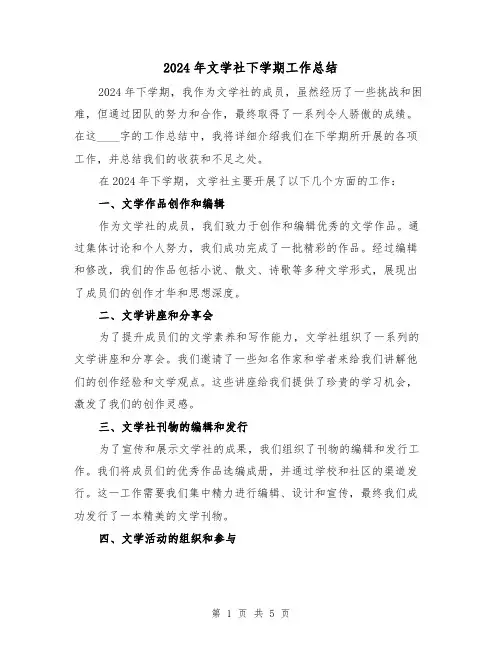 2024年文学社下学期工作总结

2024年下学期，我作为文学社的成员，虽然经历了一些挑战和困难，但通过团队的努力和合作，最终取得了一系列令人骄傲的成绩。在这____字的工作总结中，我将详细介绍我们在下学期所开展的各项工作，并总结我们的收获和不足之处。

在2024年下学期，文学社主要开展了以下几个方面的工作：

一、文学作品创作和编辑

作为文学社的成员，我们致力于创作和编辑优秀的文学作品。通过集体讨论和个人努力，我们成功完成了一批精彩的作品。经过编辑和修改，我们的作品包括小说、散文、诗歌等多种文学形式，展现出了成员们的创作才华和思想深度。

二、文学讲座和分享会

为了提升成员们的文学素养和写作能力，文学社组织了一系列的文学讲座和分享会。我们邀请了一些知名作家和学者来给我们讲解他们的创作经验和文学观点。这些讲座给我们提供了珍贵的学习机会，激发了我们的创作灵感。

三、文学社刊物的编辑和发行

为了宣传和展示文学社的成果，我们组织了刊物的编辑和发行工作。我们将成员们的优秀作品选编成册，并通过学校和社区的渠道发行。这一工作需要我们集中精力进行编辑、设计和宣传，最终我们成功发行了一本精美的文学刊物。

四、文学活动的组织和参与

第 1 页 共 5 页